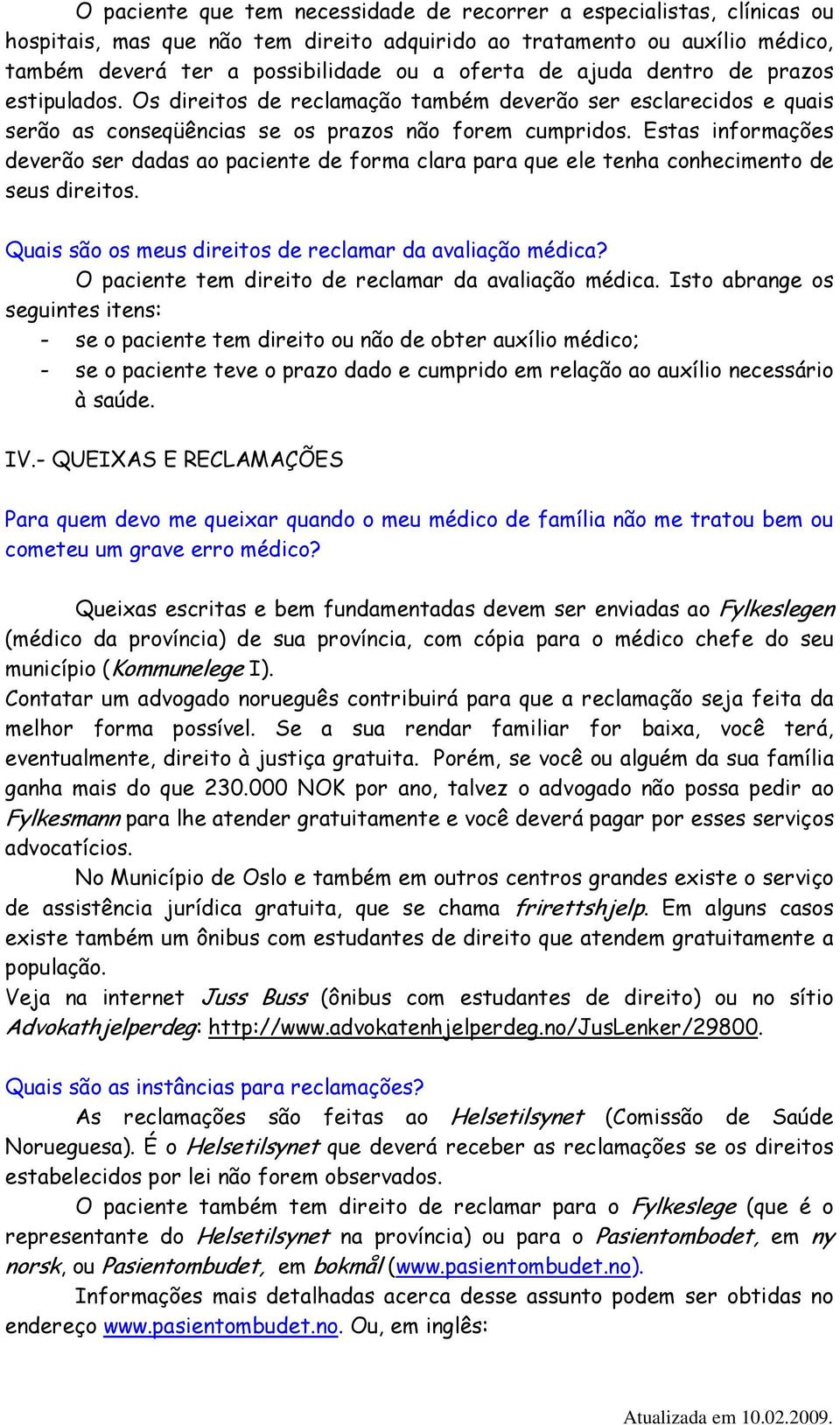 O paciente que tem necessidade de recorrer a especialistas, clínicas ou hospitais, mas que não tem direito adquirido ao tratamento ou auxílio médico, também deverá ter a possibilidade ou a oferta de ajuda dentro de prazos estipulados. Os direitos de reclamação também deverão ser esclarecidos e quais serão as conseqüências se os prazos não forem cumpridos. Estas informações deverão ser dadas ao paciente de forma clara para que ele tenha conhecimento de seus direitos.

Quais são os meus direitos de reclamar da avaliação médica?
O paciente tem direito de reclamar da avaliação médica. Isto abrange os seguintes itens:
- se o paciente tem direito ou não de obter auxílio médico;
- se o paciente teve o prazo dado e cumprido em relação ao auxílio necessário à saúde.

IV.- QUEIXAS E RECLAMAÇÕES

Para quem devo me queixar quando o meu médico de família não me tratou bem ou cometeu um grave erro médico?

Queixas escritas e bem fundamentadas devem ser enviadas ao Fylkeslegen (médico da província) de sua província, com cópia para o médico chefe do seu município (Kommunelege I).
Contatar um advogado norueguês contribuirá para que a reclamação seja feita da melhor forma possível. Se a sua rendar familiar for baixa, você terá, eventualmente, direito à justiça gratuita. Porém, se você ou alguém da sua família ganha mais do que 230.000 NOK por ano, talvez o advogado não possa pedir ao Fylkesmann para lhe atender gratuitamente e você deverá pagar por esses serviços advocatícios.
No Município de Oslo e também em outros centros grandes existe o serviço de assistência jurídica gratuita, que se chama frirettshjelp. Em alguns casos existe também um ônibus com estudantes de direito que atendem gratuitamente a população.
Veja na internet Juss Buss (ônibus com estudantes de direito) ou no sítio Advokathjelperdeg: http://www.advokatenhjelperdeg.no/JusLenker/29800.

Quais são as instâncias para reclamações?
As reclamações são feitas ao Helsetilsynet (Comissão de Saúde Norueguesa). É o Helsetilsynet que deverá receber as reclamações se os direitos estabelecidos por lei não forem observados.
O paciente também tem direito de reclamar para o Fylkeslege (que é o representante do Helsetilsynet na província) ou para o Pasientombodet, em ny norsk, ou Pasientombudet, em bokmål (www.pasientombudet.no).
Informações mais detalhadas acerca desse assunto podem ser obtidas no endereço www.pasientombudet.no. Ou, em inglês:

Atualizada em 10.02.2009.